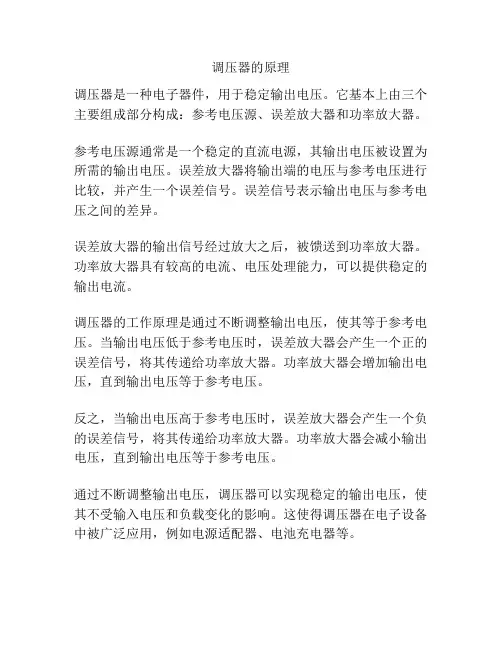 调压器的原理

调压器是一种电子器件，用于稳定输出电压。它基本上由三个主要组成部分构成：参考电压源、误差放大器和功率放大器。

参考电压源通常是一个稳定的直流电源，其输出电压被设置为所需的输出电压。误差放大器将输出端的电压与参考电压进行比较，并产生一个误差信号。误差信号表示输出电压与参考电压之间的差异。

误差放大器的输出信号经过放大之后，被馈送到功率放大器。功率放大器具有较高的电流、电压处理能力，可以提供稳定的输出电流。

调压器的工作原理是通过不断调整输出电压，使其等于参考电压。当输出电压低于参考电压时，误差放大器会产生一个正的误差信号，将其传递给功率放大器。功率放大器会增加输出电压，直到输出电压等于参考电压。

反之，当输出电压高于参考电压时，误差放大器会产生一个负的误差信号，将其传递给功率放大器。功率放大器会减小输出电压，直到输出电压等于参考电压。

通过不断调整输出电压，调压器可以实现稳定的输出电压，使其不受输入电压和负载变化的影响。这使得调压器在电子设备中被广泛应用，例如电源适配器、电池充电器等。